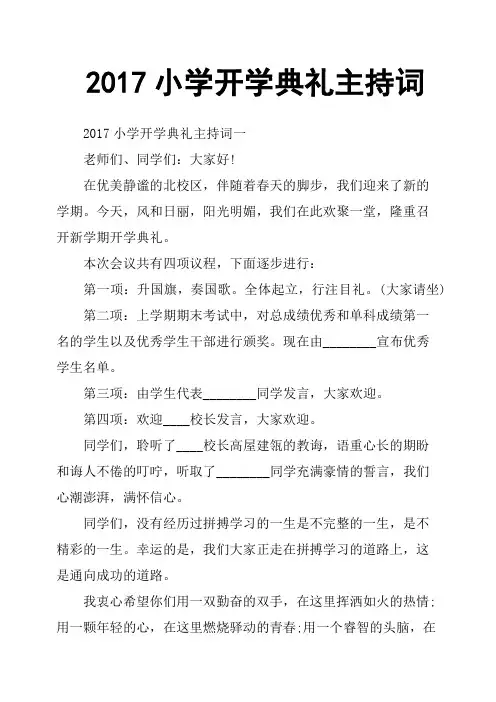 2017 小学开学典礼主持词

2017 小学开学典礼主持词一

老师们、同学们：大家好!

在优美静谧的北校区，伴随着春天的脚步，我们迎来了新的学期。今天，风和日丽，阳光明媚，我们在此欢聚一堂，隆重召开新学期开学典礼。

本次会议共有四项议程，下面逐步进行：

第一项：升国旗，奏国歌。全体起立，行注目礼。(大家请坐)

第二项：上学期期末考试中，对总成绩优秀和单科成绩第一名的学生以及优秀学生干部进行颁奖。现在由________宣布优秀学生名单。

第三项：由学生代表________同学发言，大家欢迎。

第四项：欢迎____校长发言，大家欢迎。

同学们，聆听了____校长高屋建瓴的教诲，语重心长的期盼和诲人不倦的叮咛，听取了________同学充满豪情的誓言，我们心潮澎湃，满怀信心。

同学们，没有经历过拼搏学习的一生是不完整的一生，是不精彩的一生。幸运的是，我们大家正走在拼搏学习的道路上，这是通向成功的道路。

我衷心希望你们用一双勤奋的双手，在这里挥洒如火的热情;用一颗年轻的心，在这里燃烧驿动的青春;用一个睿智的头脑，在